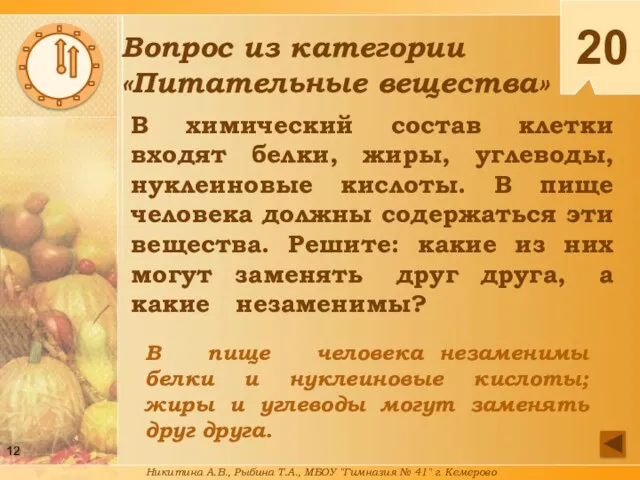 Вопрос из категории «Питательные вещества»

20

В химический состав клетки входят белки, жиры, углеводы, нуклеиновые кислоты. В пище человека должны содержаться эти вещества. Решите: какие из них могут заменять друг друга, а какие незаменимы?

В пище человека незаменимы белки и нуклеиновые кислоты; жиры и углеводы могут заменять друг друга.

12

Никитина А.В., Рыбина Т.А., МБОУ "Гимназия № 41" г. Кемерово